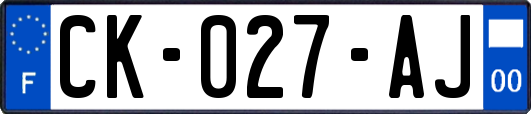 F

CK-027-AJ

00